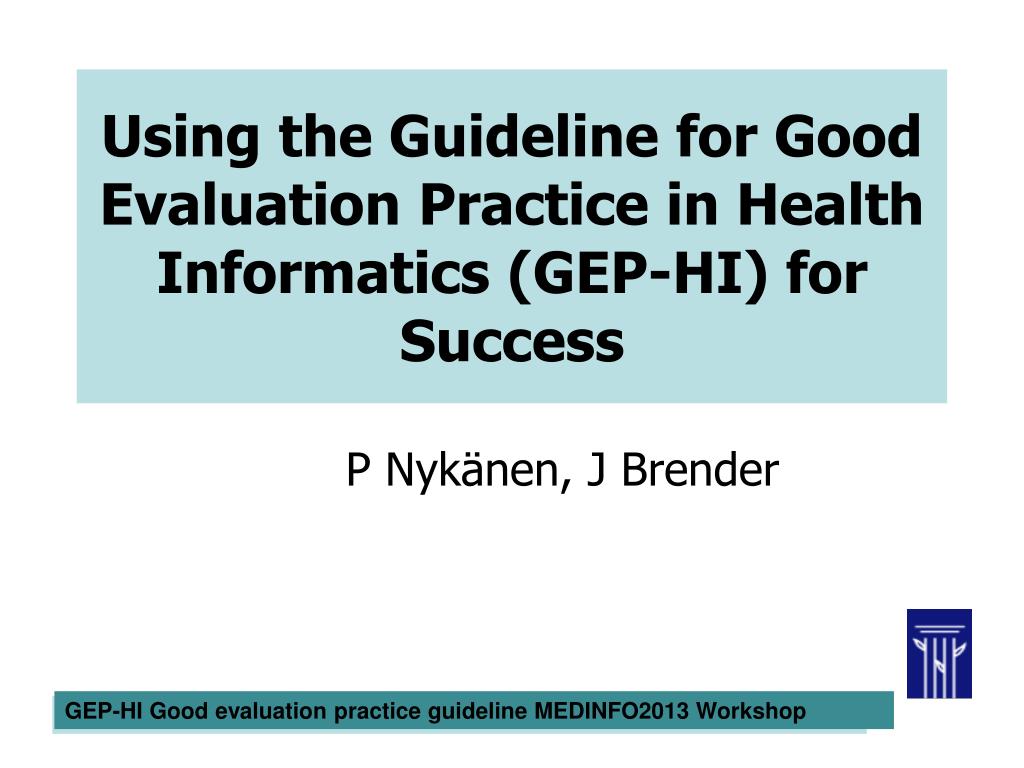 Using the Guideline for Good Evaluation Practice in Health Informatics (GEP-HI) for Success

P Nykänen, J Brender

GEP-HI Good evaluation practice guideline MEDINFO2013 Workshop